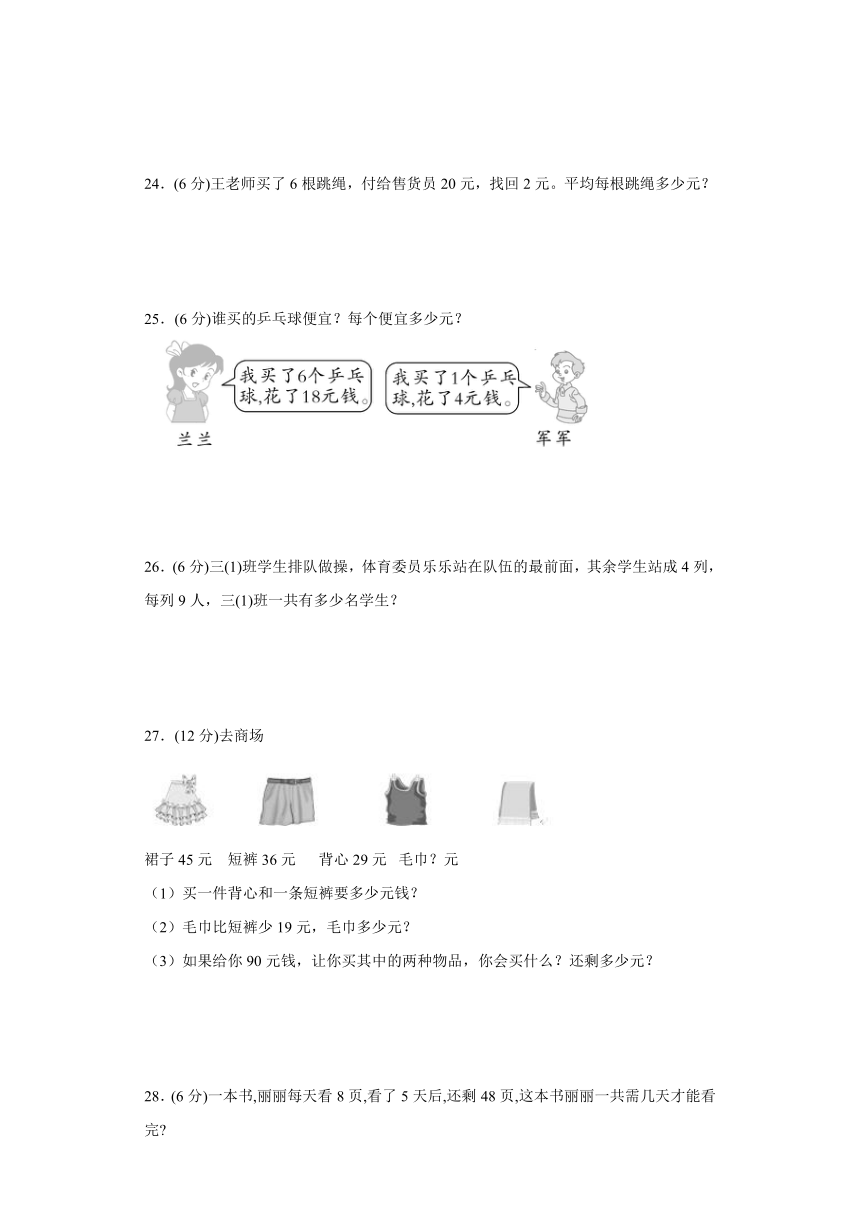 24．(6 分)王老师买了 6 根跳绳，付给售货员 20 元，找回 2 元。平均每根跳绳多少元？

25．(6 分)谁买的乒乓球便宜？每个便宜多少元？

我买了6个乒乓球,花了18元钱。

我买了1个乒乓球,花了4元钱。

兰兰

军军

26．(6 分)三(1)班学生排队做操，体育委员乐乐站在队伍的最前面，其余学生站成 4 列，每列 9 人，三(1)班一共有多少名学生？

27．(12 分)去商场

裙子 45 元　短裤 36 元　背心 29 元　毛巾？元

（1）买一件背心和一条短裤要多少元钱？

（2）毛巾比短裤少 19 元，毛巾多少元？

（3）如果给你 90 元钱，让你买其中的两种物品，你会买什么？还剩多少元？

28．(6 分)一本书,丽丽每天看 8 页,看了 5 天后,还剩 48 页,这本书丽丽一共需几天才能看完?